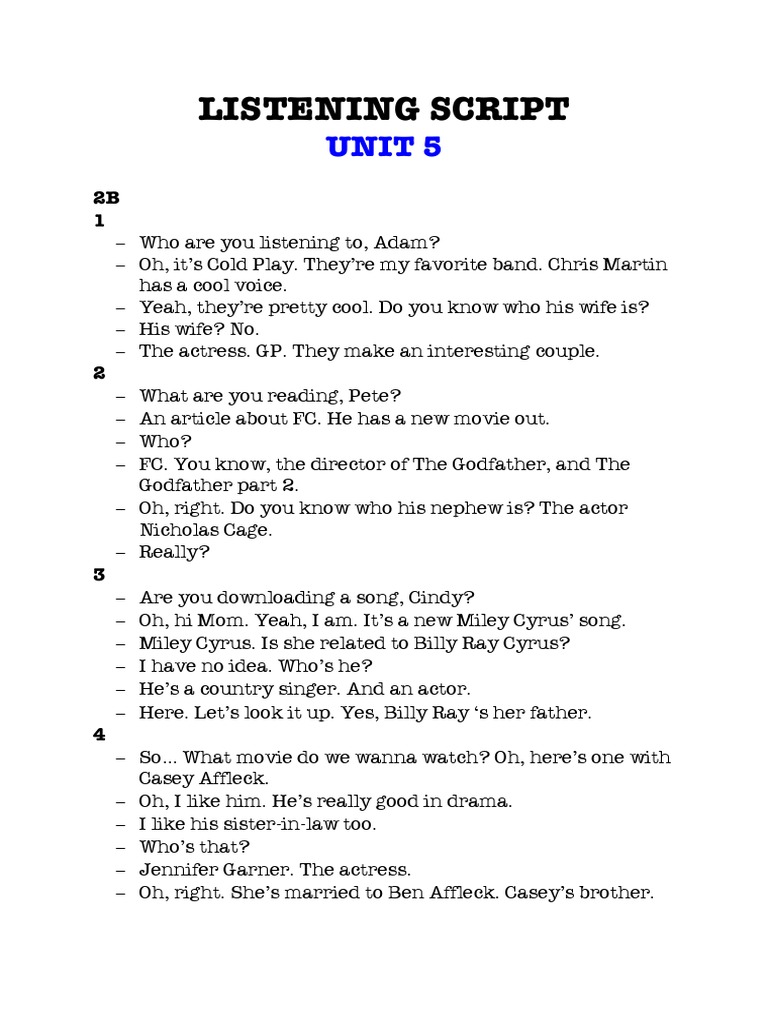 LISTENING SCRIPT
UNIT 5

2B
1
– Who are you listening to, Adam?
– Oh, it’s Cold Play. They’re my favorite band. Chris Martin has a cool voice.
– Yeah, they’re pretty cool. Do you know who his wife is?
– His wife? No.
– The actress. GP. They make an interesting couple.
2
– What are you reading, Pete?
– An article about FC. He has a new movie out.
– Who?
– FC. You know, the director of The Godfather, and The Godfather part 2.
– Oh, right. Do you know who his nephew is? The actor Nicholas Cage.
– Really?
3
– Are you downloading a song, Cindy?
– Oh, hi Mom. Yeah, I am. It’s a new Miley Cyrus’ song.
– Miley Cyrus. Is she related to Billy Ray Cyrus?
– I have no idea. Who’s he?
– He’s a country singer. And an actor.
– Here. Let’s look it up. Yes, Billy Ray ‘s her father.
4
– So… What movie do we wanna watch? Oh, here’s one with Casey Affleck.
– Oh, I like him. He’s really good in drama.
– I like his sister-in-law too.
– Who’s that?
– Jennifer Garner. The actress.
– Oh, right. She’s married to Ben Affleck. Casey’s brother.